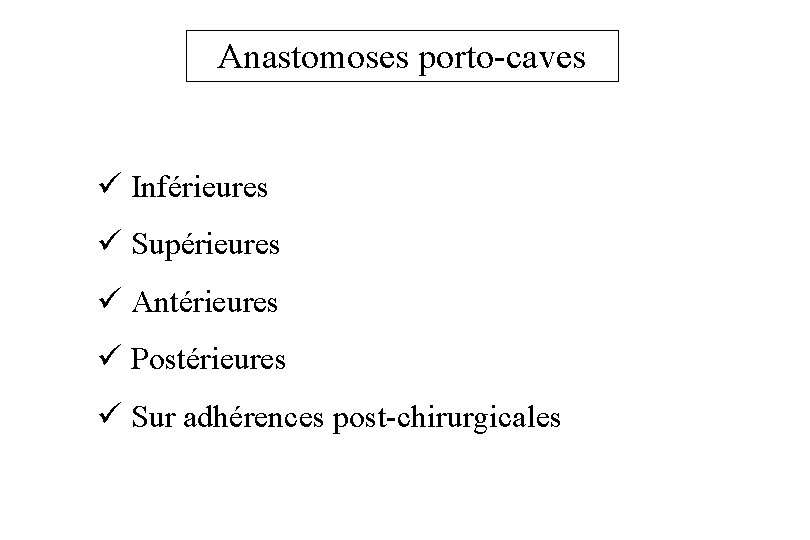 Anastomoses porto-caves

✓ Inférieures

✓ Supérieures

✓ Antérieures

✓ Postérieures

✓ Sur adhérences post-chirurgicales